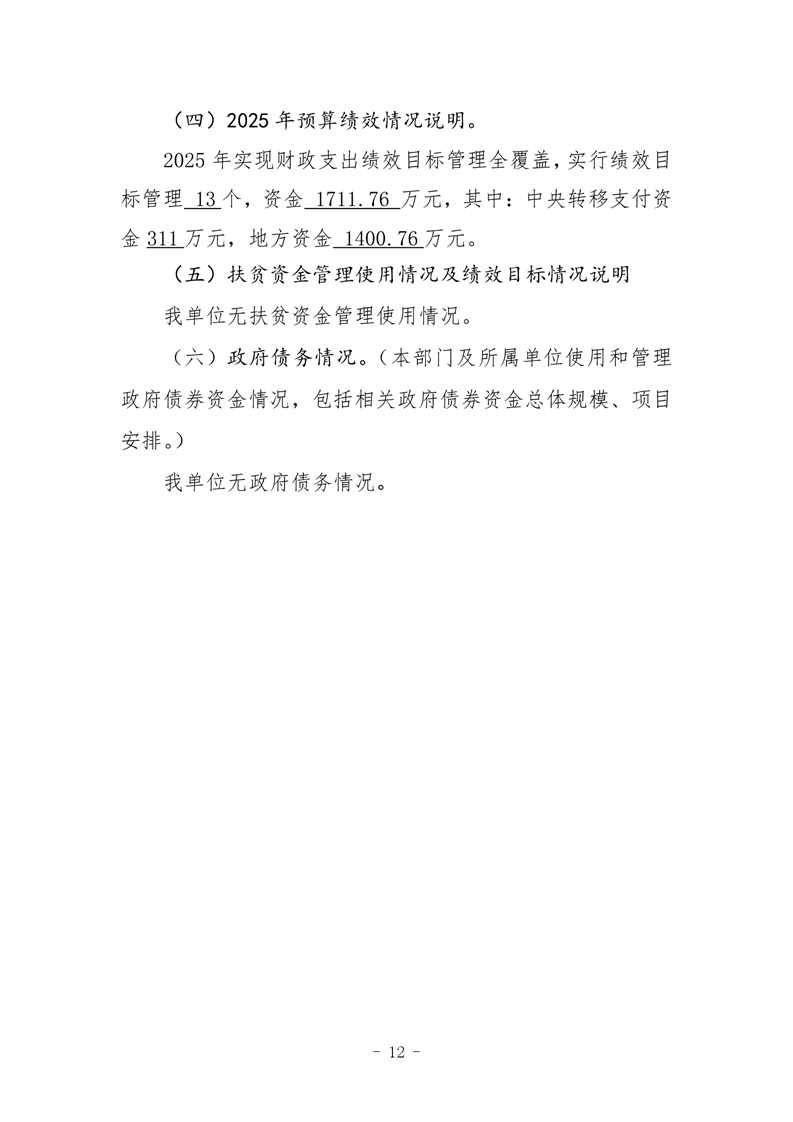 （四）2025 年预算绩效情况说明。

2025 年实现财政支出绩效目标管理全覆盖，实行绩效目标管理 13 个，资金 1711.76 万元，其中：中央转移支付资金 311 万元，地方资金 1400.76 万元。

（五）扶贫资金管理使用情况及绩效目标情况说明

我单位无扶贫资金管理使用情况。

（六）政府债务情况。（本部门及所属单位使用和管理政府债券资金情况，包括相关政府债券资金总体规模、项目安排。）

我单位无政府债务情况。

- 12 -